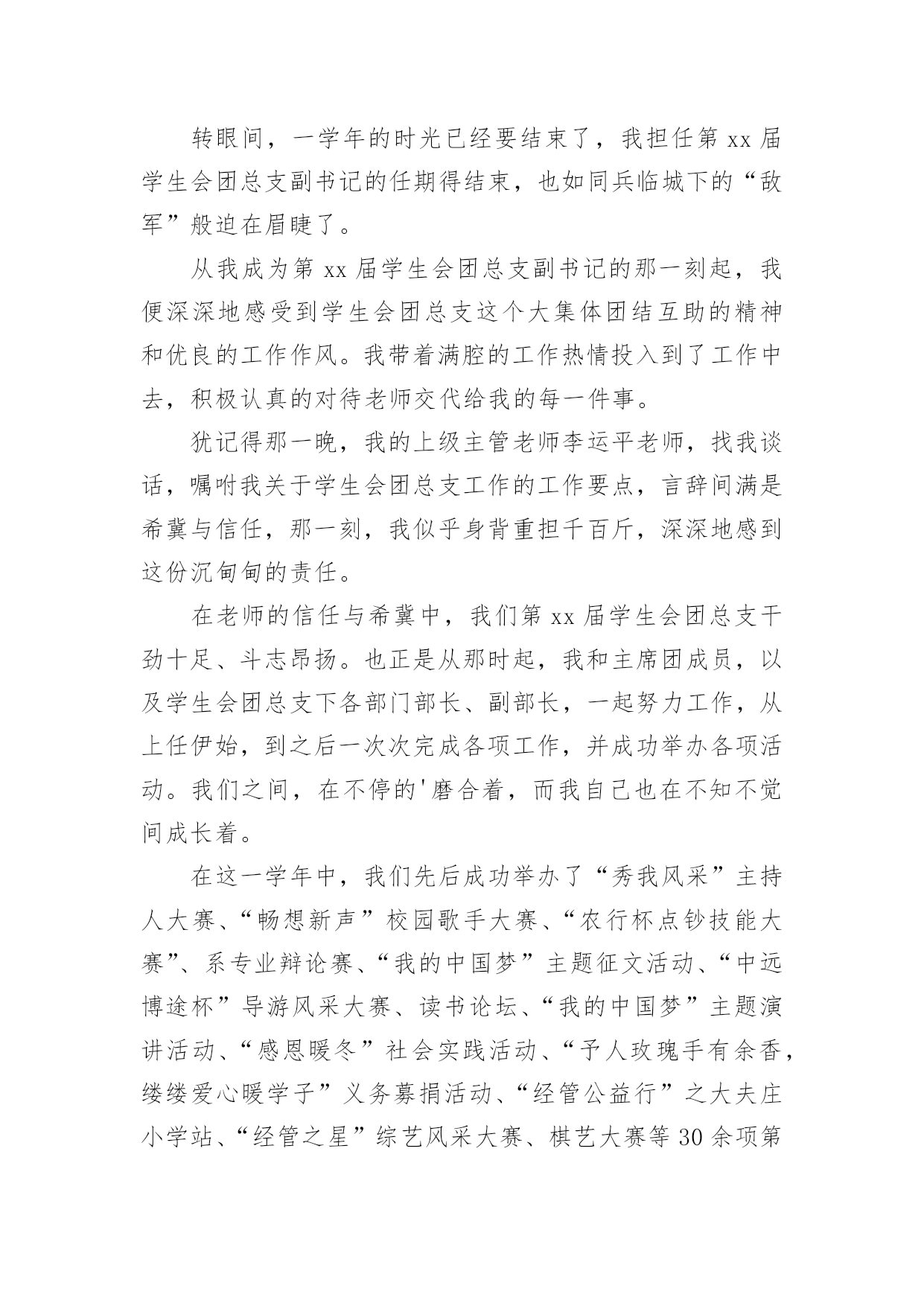 转眼间，一学年的时光已经要结束了，我担任第 xx 届学生会团总支副书记的任期得结束，也如同兵临城下的“敌军”般迫在眉睫了。

从我成为第 xx 届学生会团总支副书记的那一刻起，我便深深地感受到学生会团总支这个大集体团结互助的精神和优良的工作作风。我带着满腔的工作热情投入到了工作中去，积极认真的对待老师交代给我的每一件事。

犹记得那一晚，我的上级主管老师李运平老师，找我谈话，嘱咐我关于学生会团总支工作的工作要点，言辞间满是希冀与信任，那一刻，我似乎身背重担千百斤，深深地感到这份沉甸甸的责任。

在老师的信任与希冀中，我们第 xx 届学生会团总支干劲十足、斗志昂扬。也正是从那时起，我和主席团成员，以及学生会团总支下各部门部长、副部长，一起努力工作，从上任伊始，到之后一次次完成各项工作，并成功举办各项活动。我们之间，在不停的'磨合着，而我自己也在不知不觉间成长着。

在这一学年中，我们先后成功举办了“秀我风采”主持人大赛、“畅想新声”校园歌手大赛、“农行杯点钞技能大赛”、系专业辩论赛、“我的中国梦”主题征文活动、“中远博途杯”导游风采大赛、读书论坛、“我的中国梦”主题演讲活动、“感恩暖冬”社会实践活动、“予人玫瑰手有余香，缕缕爱心暖学子”义务募捐活动、“经管公益行”之大夫庄小学站、“经管之星”综艺风采大赛、棋艺大赛等 30 余项第